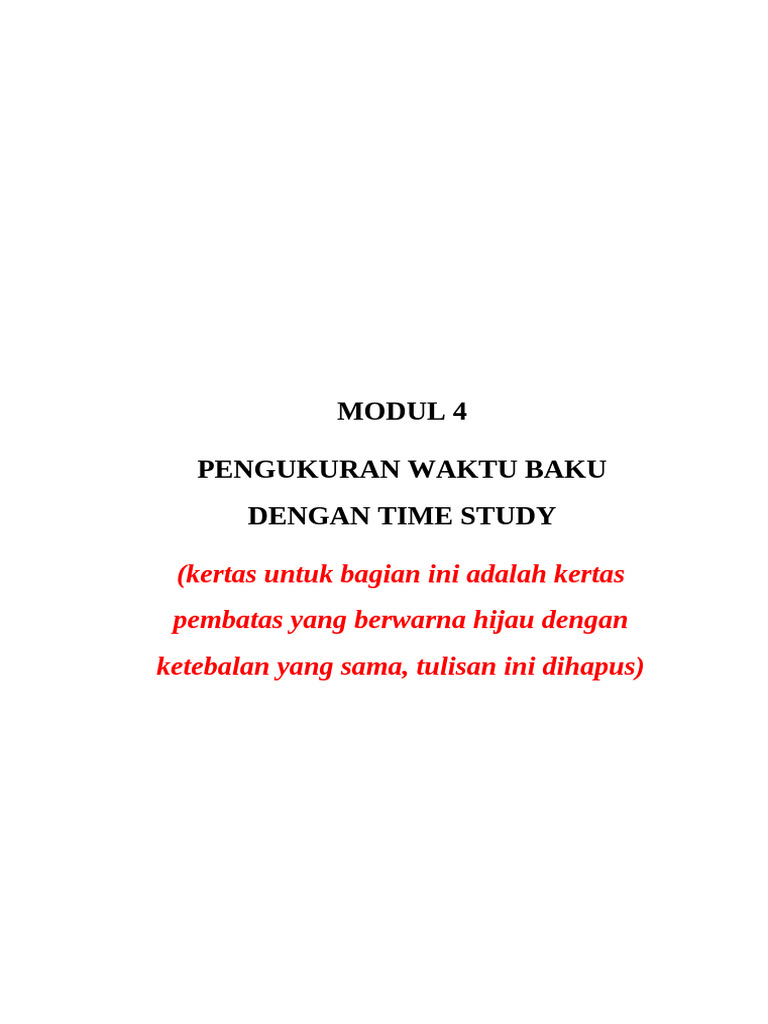 MODUL 4

PENGUKURAN WAKTU BAKU DENGAN TIME STUDY

(kertas untuk bagian ini adalah kertas pembatas yang berwarna hijau dengan ketebalan yang sama, tulisan ini dihapus)